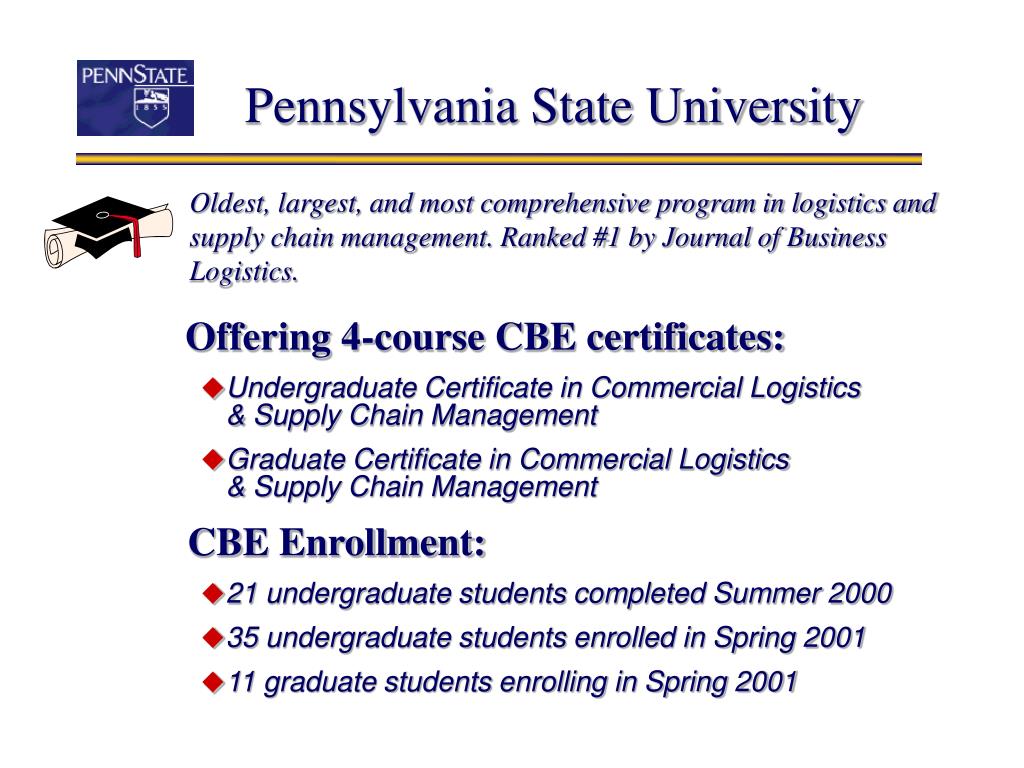 PENNSTATE
1855

Pennsylvania State University

Oldest, largest, and most comprehensive program in logistics and supply chain management. Ranked #1 by Journal of Business Logistics.

Offering 4-course CBE certificates:

Undergraduate Certificate in Commercial Logistics & Supply Chain Management

Graduate Certificate in Commercial Logistics & Supply Chain Management

CBE Enrollment:

21 undergraduate students completed Summer 2000

35 undergraduate students enrolled in Spring 2001

11 graduate students enrolling in Spring 2001